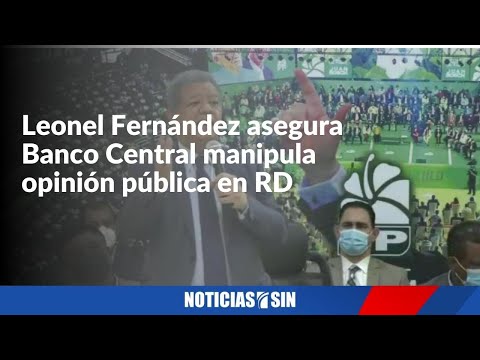 Leonel Fernández asegura Banco Central manipula opinión pública en RD

NOTICIAS SIN